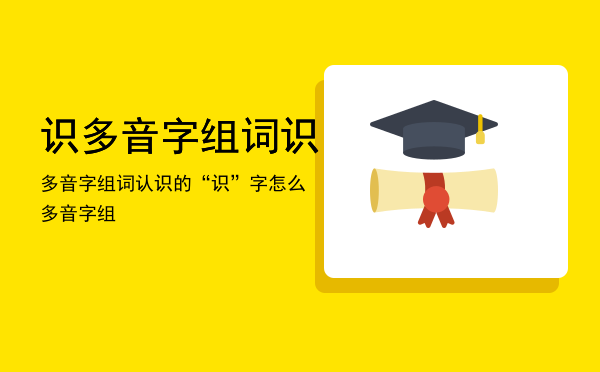 识多音字组词识

多音字组词认识的“识”字怎么多音字组